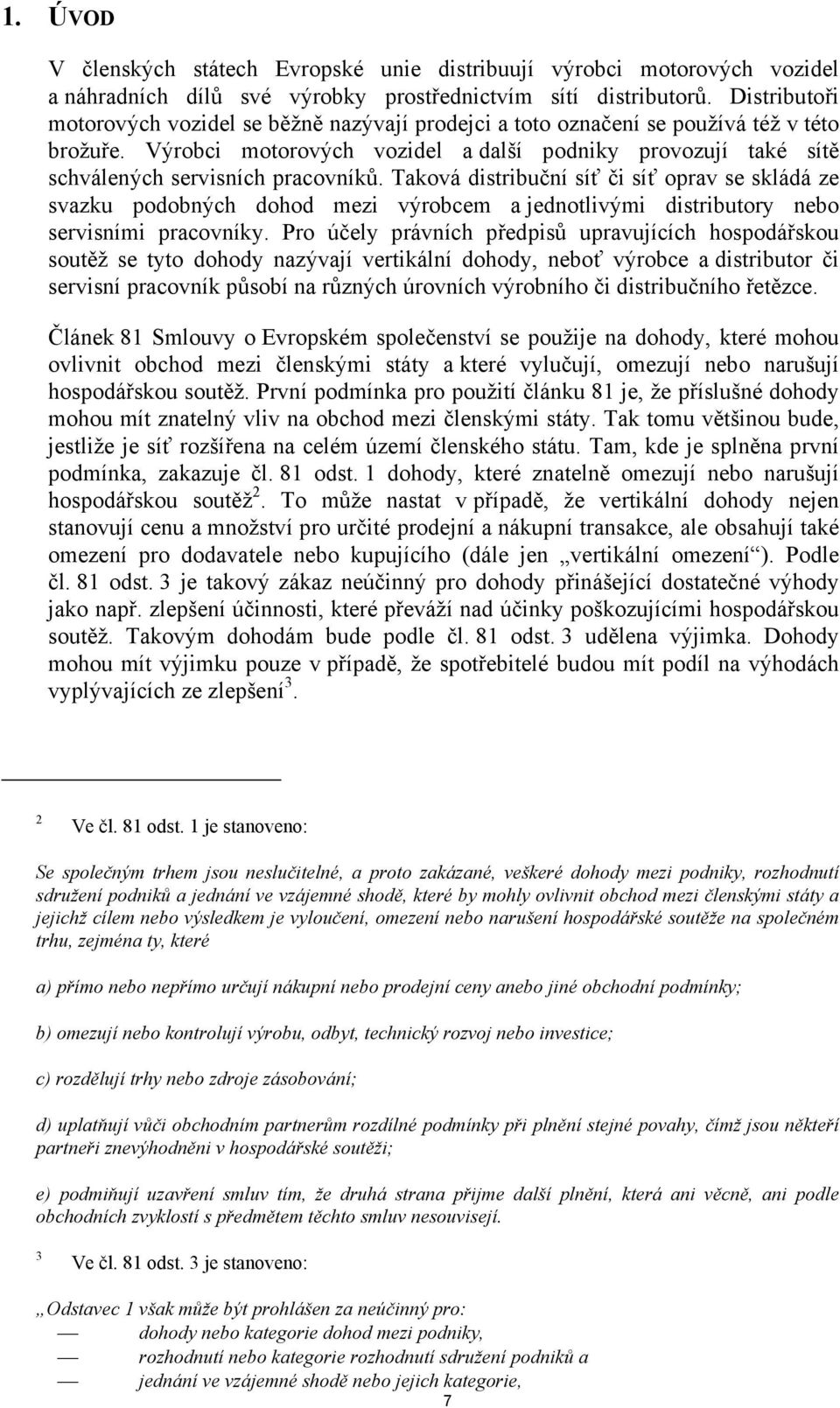 1. ÚVOD

V členských státech Evropské unie distribuují výrobci motorových vozidel a náhradních dílů své výrobky prostřednictvím sítí distributorů. Distributoři motorových vozidel se běžně nazývají prodejci a toto označení se používá též v této brožuře. Výrobci motorových vozidel a další podniky provozují také sítě schválených servisních pracovníků. Taková distribuční síť či síť oprav se skládá ze svazku podobných dohod mezi výrobcem a jednotlivými distributory nebo servisními pracovníky. Pro účely právních předpisů upravujících hospodářskou soutěž se tyto dohody nazývají vertikální dohody, neboť výrobce a distributor či servisní pracovník působí na různých úrovních výrobního či distribučního řetězce.

Článek 81 Smlouvy o Evropském společenství se použije na dohody, které mohou ovlivnit obchod mezi členskými státy a které vylučují, omezují nebo narušují hospodářskou soutěž. První podmínka pro použití článku 81 je, že příslušné dohody mohou mít znatelný vliv na obchod mezi členskými státy. Tak tomu většinou bude, jestliže je síť rozšířena na celém území členského státu. Tam, kde je splněna první podmínka, zakazuje čl. 81 odst. 1 dohody, které znatelně omezují nebo narušují hospodářskou soutěž$^2$. To může nastat v případě, že vertikální dohody nejen stanovují cenu a množství pro určité prodejní a nákupní transakce, ale obsahují také omezení pro dodavatele nebo kupujícího (dále jen „vertikální omezení“). Podle čl. 81 odst. 3 je takový zákaz neúčinný pro dohody přinášející dostatečné výhody jako např. zlepšení účinnosti, které převáží nad účinky poškozujícími hospodářskou soutěž. Takovým dohodám bude podle čl. 81 odst. 3 udělena výjimka. Dohody mohou mít výjimku pouze v případě, že spotřebitelé budou mít podíl na výhodách vyplývajících ze zlepšení$^3$.

2 Ve čl. 81 odst. 1 je stanoveno:

Se společným trhem jsou neslučitelné, a proto zakázané, veškeré dohody mezi podniky, rozhodnutí sdružení podniků a jednání ve vzájemné shodě, které by mohly ovlivnit obchod mezi členskými státy a jejichž cílem nebo výsledkem je vyloučení, omezení nebo narušení hospodářské soutěže na společném trhu, zejména ty, které

a) přímo nebo nepřímo určují nákupní nebo prodejní ceny anebo jiné obchodní podmínky;

b) omezují nebo kontrolují výrobu, odbyt, technický rozvoj nebo investice;

c) rozdělují trhy nebo zdroje zásobování;

d) uplatňují vůči obchodním partnerům rozdílné podmínky při plnění stejné povahy, čímž jsou někteří partneři znevýhodněni v hospodářské soutěži;

e) podmiňují uzavření smluv tím, že druhá strana přijme další plnění, která ani věcně, ani podle obchodních zvyklostí s předmětem těchto smluv nesouvisejí.

3 Ve čl. 81 odst. 3 je stanoveno:

„Odstavec 1 však může být prohlášen za neúčinný pro:
— dohody nebo kategorie dohod mezi podniky,
— rozhodnutí nebo kategorie rozhodnutí sdružení podniků a
— jednání ve vzájemné shodě nebo jejich kategorie,

7